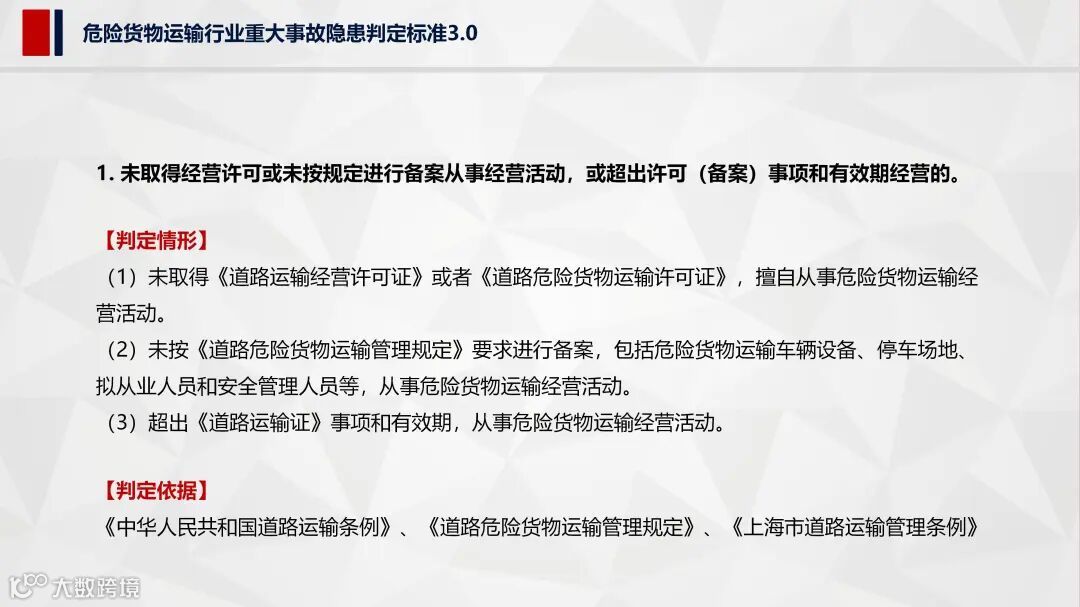 危险货物运输行业重大事故隐患判定标准3.0

1.未取得经营许可或未按规定进行备案从事经营活动，或超出许可（备案）事项和有效期经营的。

【判定情形】

（1）未取得《道路运输经营许可证》或者《道路危险货物运输许可证》，擅自从事危险货物运输经营活动。

（2）未按《道路危险货物运输管理规定》要求进行备案，包括危险货物运输车辆设备、停车场地、拟从业人员和安全管理人员等，从事危险货物运输经营活动。

（3）超出《道路运输证》事项和有效期，从事危险货物运输经营活动。

【判定依据】

《中华人民共和国道路运输条例》、《道路危险货物运输管理规定》、《上海市道路运输管理条例》

大数跨境